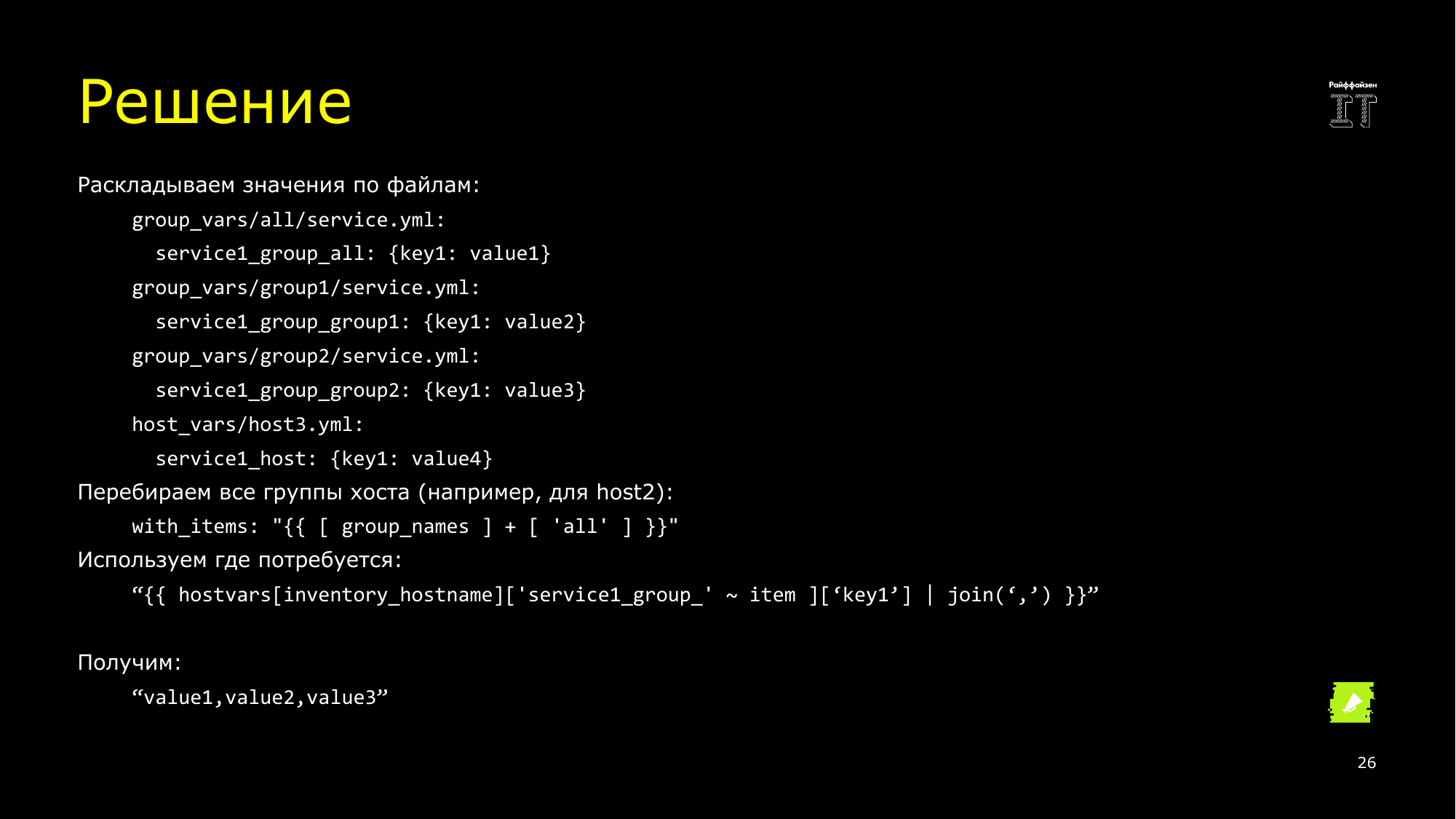 Решение

Райффайзен IT

Раскладываем значения по файлам:

group_vars/all/service.yml:

service1_group_all: {key1: value1}

group_vars/group1/service.yml:

service1_group_group1: {key1: value2}

group_vars/group2/service.yml:

service1_group_group2: {key1: value3}

host_vars/host3.yml:

service1_host: {key1: value4}

Перебираем все группы хоста (например, для host2):

with_items: "{{ [ group_names ] + [ 'all' ] }}"

Используем где потребуется:

“{{ hostvars[inventory_hostname]['service1_group_' ~ item ][‘key1’] | join(‘,’) }}”

Получим:

“value1,value2,value3”

26